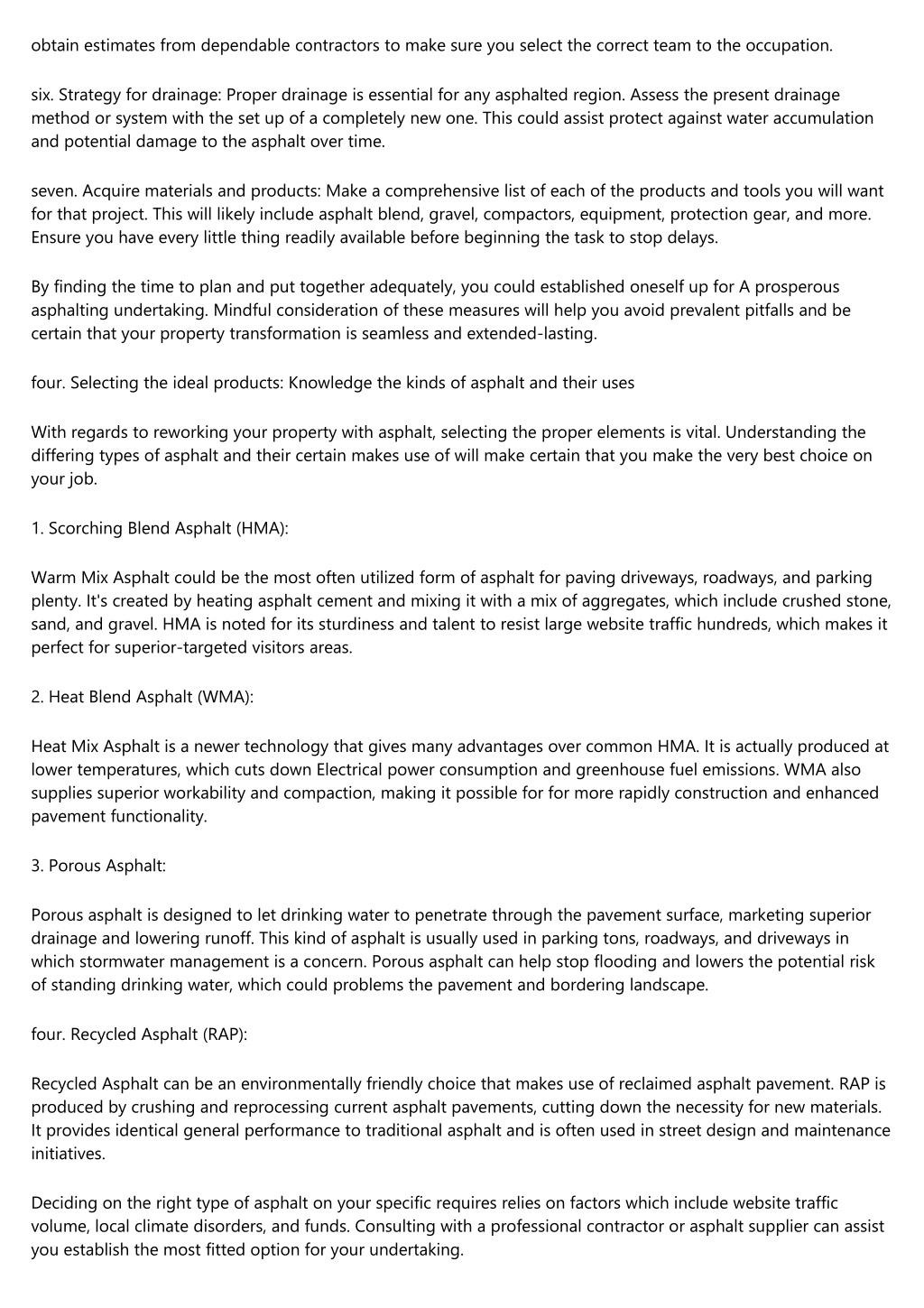 obtain estimates from dependable contractors to make sure you select the correct team to the occupation.

six. Strategy for drainage: Proper drainage is essential for any asphalted region. Assess the present drainage method or system with the set up of a completely new one. This could assist protect against water accumulation and potential damage to the asphalt over time.

seven. Acquire materials and products: Make a comprehensive list of each of the products and tools you will want for that project. This will likely include asphalt blend, gravel, compactors, equipment, protection gear, and more. Ensure you have every little thing readily available before beginning the task to stop delays.

By finding the time to plan and put together adequately, you could established oneself up for A prosperous asphalting undertaking. Mindful consideration of these measures will help you avoid prevalent pitfalls and be certain that your property transformation is seamless and extended-lasting.

four. Selecting the ideal products: Knowledge the kinds of asphalt and their uses

With regards to reworking your property with asphalt, selecting the proper elements is vital. Understanding the differing types of asphalt and their certain makes use of will make certain that you make the very best choice on your job.

1. Scorching Blend Asphalt (HMA):

Warm Mix Asphalt could be the most often utilized form of asphalt for paving driveways, roadways, and parking plenty. It's created by heating asphalt cement and mixing it with a mix of aggregates, which include crushed stone, sand, and gravel. HMA is noted for its sturdiness and talent to resist large website traffic hundreds, which makes it perfect for superior-targeted visitors areas.

2. Heat Blend Asphalt (WMA):

Heat Mix Asphalt is a newer technology that gives many advantages over common HMA. It is actually produced at lower temperatures, which cuts down Electrical power consumption and greenhouse fuel emissions. WMA also supplies superior workability and compaction, making it possible for for more rapidly construction and enhanced pavement functionality.

3. Porous Asphalt:

Porous asphalt is designed to let drinking water to penetrate through the pavement surface, marketing superior drainage and lowering runoff. This kind of asphalt is usually used in parking tons, roadways, and driveways in which stormwater management is a concern. Porous asphalt can help stop flooding and lowers the potential risk of standing drinking water, which could problems the pavement and bordering landscape.

four. Recycled Asphalt (RAP):

Recycled Asphalt can be an environmentally friendly choice that makes use of reclaimed asphalt pavement. RAP is produced by crushing and reprocessing current asphalt pavements, cutting down the necessity for new materials. It provides identical general performance to traditional asphalt and is often used in street design and maintenance initiatives.

Deciding on the right type of asphalt on your specific requires relies on factors which include website traffic volume, local climate disorders, and funds. Consulting with a professional contractor or asphalt supplier can assist you establish the most fitted option for your undertaking.